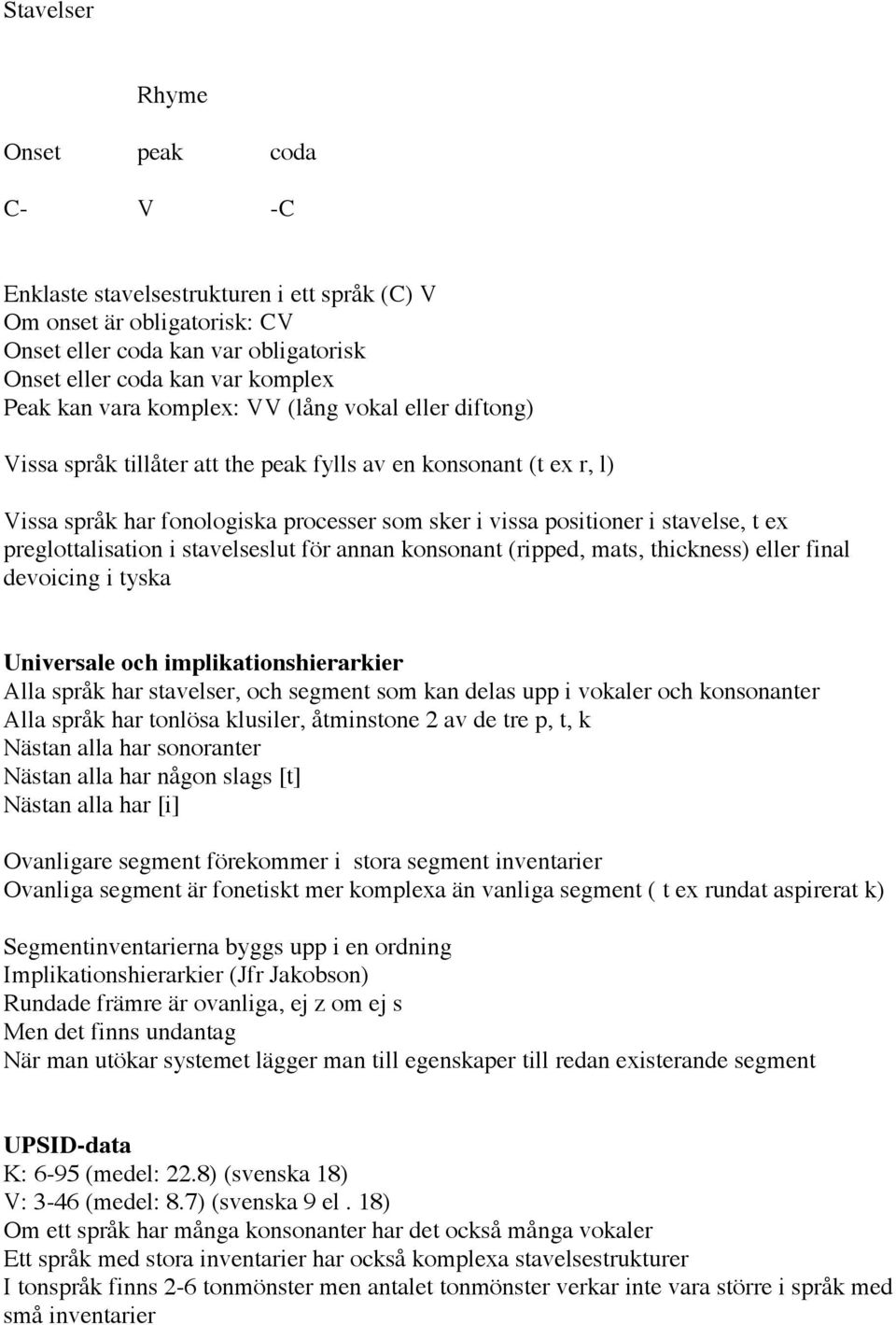 Stavelser

Rhyme

Onset peak coda

C- V -C

Enklaste stavelsestrukturen i ett språk (C) V
Om onset är obligatorisk: CV
Onset eller coda kan var obligatorisk
Onset eller coda kan var komplex
Peak kan vara komplex: VV (lång vokal eller diftong)

Vissa språk tillåter att the peak fylls av en konsonant (t ex r, l)

Vissa språk har fonologiska processer som sker i vissa positioner i stavelse, t ex preglottalisation i stavelseslut för annan konsonant (ripped, mats, thickness) eller final devoicing i tyska

Universale och implikationshierarkier
Alla språk har stavelser, och segment som kan delas upp i vokaler och konsonanter
Alla språk har tonlösa klusiler, åtminstone 2 av de tre p, t, k
Nästan alla har sonoranter
Nästan alla har någon slags [t]
Nästan alla har [i]

Ovanligare segment förekommer i stora segment inventarier
Ovanliga segment är fonetiskt mer komplexa än vanliga segment ( t ex rundat aspirerat k)

Segmentinventarierna byggs upp i en ordning
Implikationshierarkier (Jfr Jakobson)
Rundade främre är ovanliga, ej z om ej s
Men det finns undantag
När man utökar systemet lägger man till egenskaper till redan existerande segment

UPSID-data
K: 6-95 (medel: 22.8) (svenska 18)
V: 3-46 (medel: 8.7) (svenska 9 el . 18)
Om ett språk har många konsonanter har det också många vokaler
Ett språk med stora inventarier har också komplexa stavelsestrukturer
I tonspråk finns 2-6 tonmönster men antalet tonmönster verkar inte vara större i språk med små inventarier